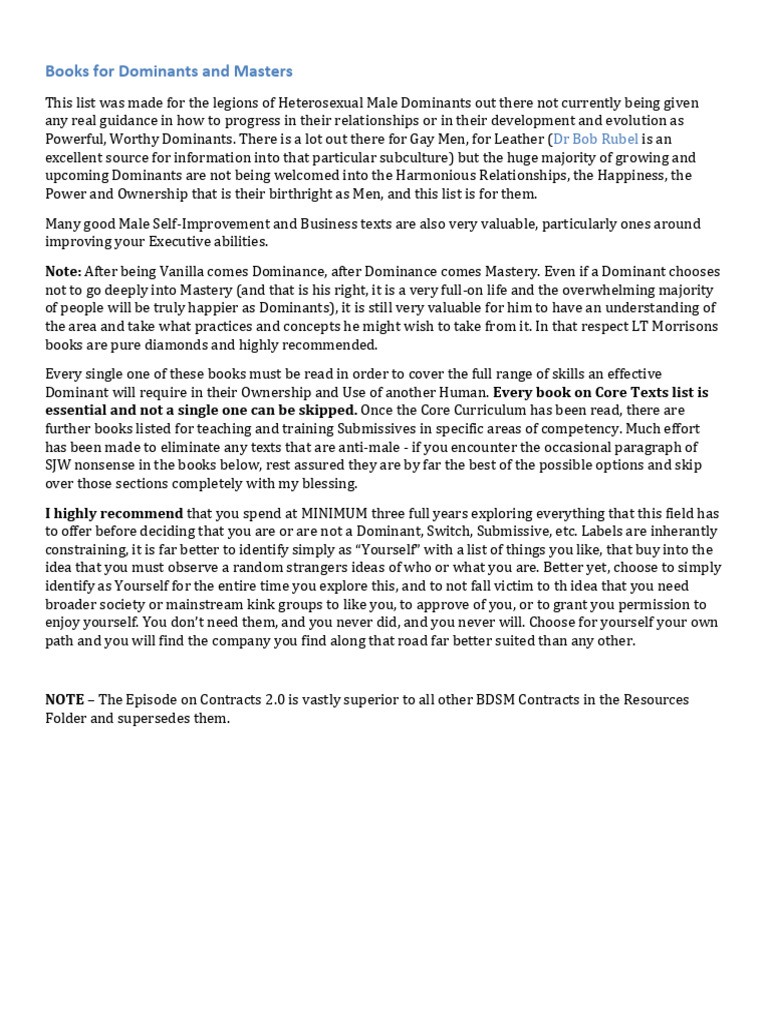 Books for Dominants and Masters

This list was made for the legions of Heterosexual Male Dominants out there not currently being given any real guidance in how to progress in their relationships or in their development and evolution as Powerful, Worthy Dominants. There is a lot out there for Gay Men, for Leather (Dr Bob Rubel is an excellent source for information into that particular subculture) but the huge majority of growing and upcoming Dominants are not being welcomed into the Harmonious Relationships, the Happiness, the Power and Ownership that is their birthright as Men, and this list is for them.

Many good Male Self-Improvement and Business texts are also very valuable, particularly ones around improving your Executive abilities.

Note: After being Vanilla comes Dominance, after Dominance comes Mastery. Even if a Dominant chooses not to go deeply into Mastery (and that is his right, it is a very full-on life and the overwhelming majority of people will be truly happier as Dominants), it is still very valuable for him to have an understanding of the area and take what practices and concepts he might wish to take from it. In that respect LT Morrisons books are pure diamonds and highly recommended.

Every single one of these books must be read in order to cover the full range of skills an effective Dominant will require in their Ownership and Use of another Human. Every book on Core Texts list is essential and not a single one can be skipped. Once the Core Curriculum has been read, there are further books listed for teaching and training Submissives in specific areas of competency. Much effort has been made to eliminate any texts that are anti-male - if you encounter the occasional paragraph of SJW nonsense in the books below, rest assured they are by far the best of the possible options and skip over those sections completely with my blessing.

I highly recommend that you spend at MINIMUM three full years exploring everything that this field has to offer before deciding that you are or are not a Dominant, Switch, Submissive, etc. Labels are inherantly constraining, it is far better to identify simply as "Yourself" with a list of things you like, that buy into the idea that you must observe a random strangers ideas of who or what you are. Better yet, choose to simply identify as Yourself for the entire time you explore this, and to not fall victim to th idea that you need broader society or mainstream kink groups to like you, to approve of you, or to grant you permission to enjoy yourself. You don't need them, and you never did, and you never will. Choose for yourself your own path and you will find the company you find along that road far better suited than any other.

NOTE – The Episode on Contracts 2.0 is vastly superior to all other BDSM Contracts in the Resources Folder and supersedes them.